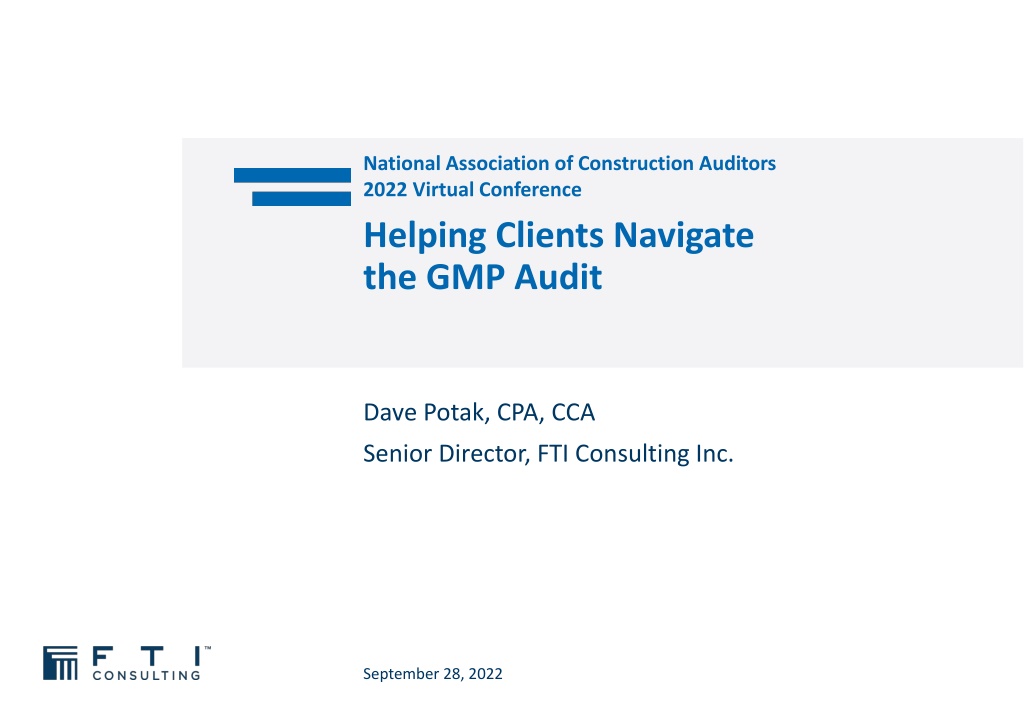 National Association of Construction Auditors
2022 Virtual Conference

Helping Clients Navigate the GMP Audit

Dave Potak, CPA, CCA

Senior Director, FTI Consulting Inc.

FTI™
CONSULTING

September 28, 2022